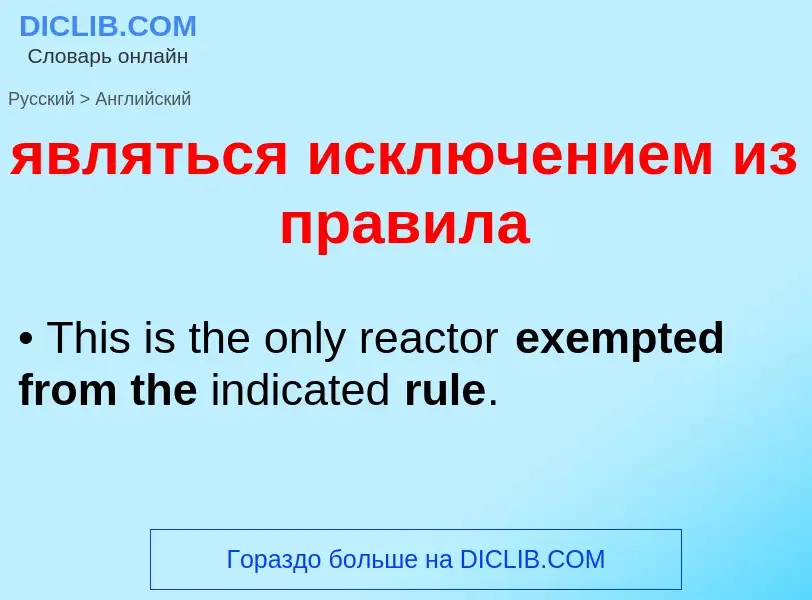 DICLIB.COM
Словарь онлайн

Русский > Английский

являться исключением из правила

• This is the only reactor exempted from the indicated rule.

Гораздо больше на DICLIB.COM